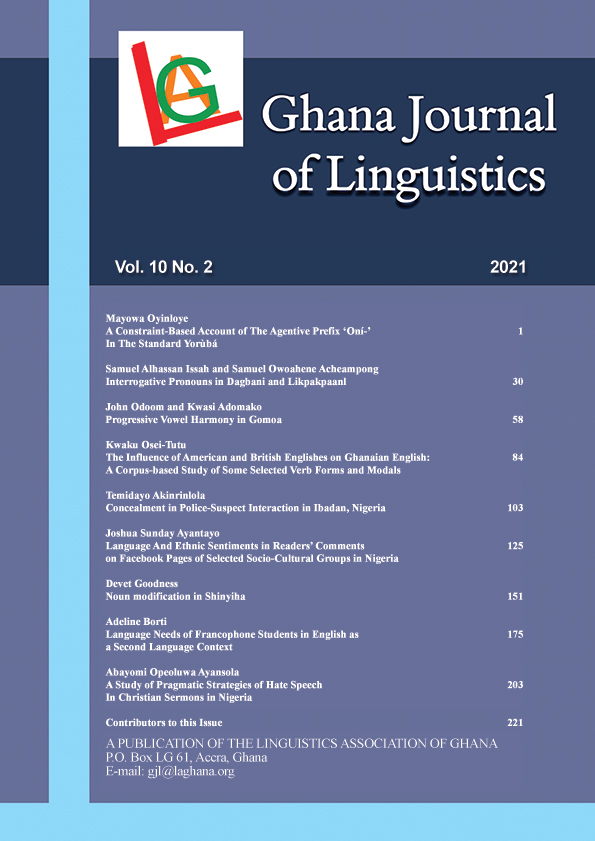 LAG

Ghana Journal of Linguistics

Vol. 10 No. 2

2021

Mayowa Oyinloye
A Constraint-Based Account of The Agentive Prefix 'Oní-' In The Standard Yorùbá
1

Samuel Alhassan Issah and Samuel Owoahene Acheampong
Interrogative Pronouns in Dagbani and Likpakpaanl
30

John Odoom and Kwasi Adomako
Progressive Vowel Harmony in Gomoa
58

Kwaku Osei-Tutu
The Influence of American and British Englishes on Ghanaian English: A Corpus-based Study of Some Selected Verb Forms and Modals
84

Temidayo Akinrinlola
Concealment in Police-Suspect Interaction in Ibadan, Nigeria
103

Joshua Sunday Ayantayo
Language And Ethnic Sentiments in Readers' Comments on Facebook Pages of Selected Socio-Cultural Groups in Nigeria
125

Devet Goodness
Noun modification in Shinyiha
151

Adeline Borti
Language Needs of Francophone Students in English as a Second Language Context
175

Abayomi Opeoluwa Ayansola
A Study of Pragmatic Strategies of Hate Speech In Christian Sermons in Nigeria
203

Contributors to this Issue
221

A PUBLICATION OF THE LINGUISTICS ASSOCIATION OF GHANA
P.O. Box LG 61, Accra, Ghana
E-mail: gjl@laghana.org